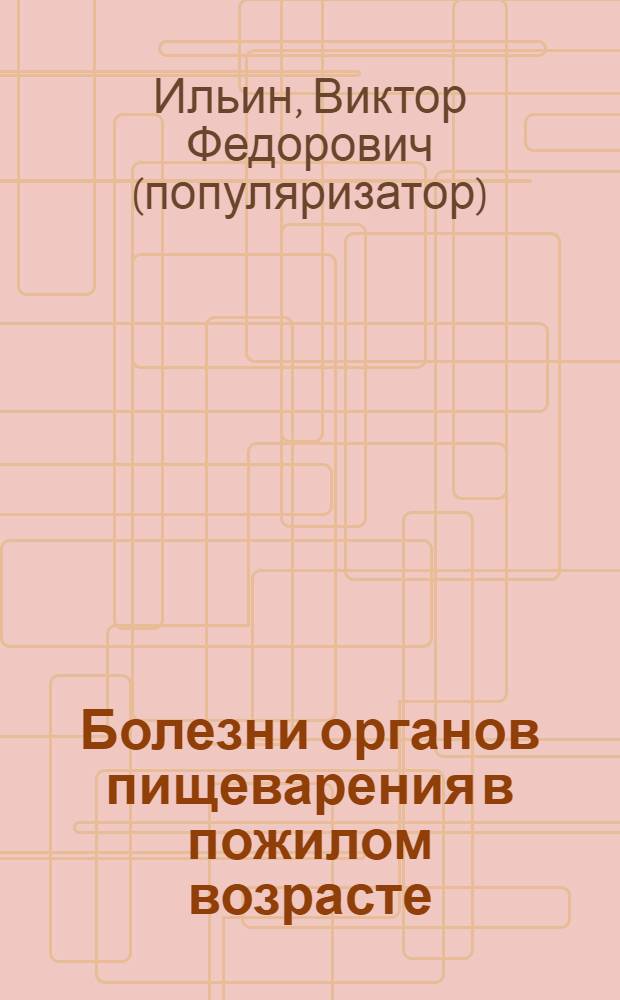 Ильин, Виктор Федорович (популяризатор)

Болезни органов пищеварения в пожилом возрасте